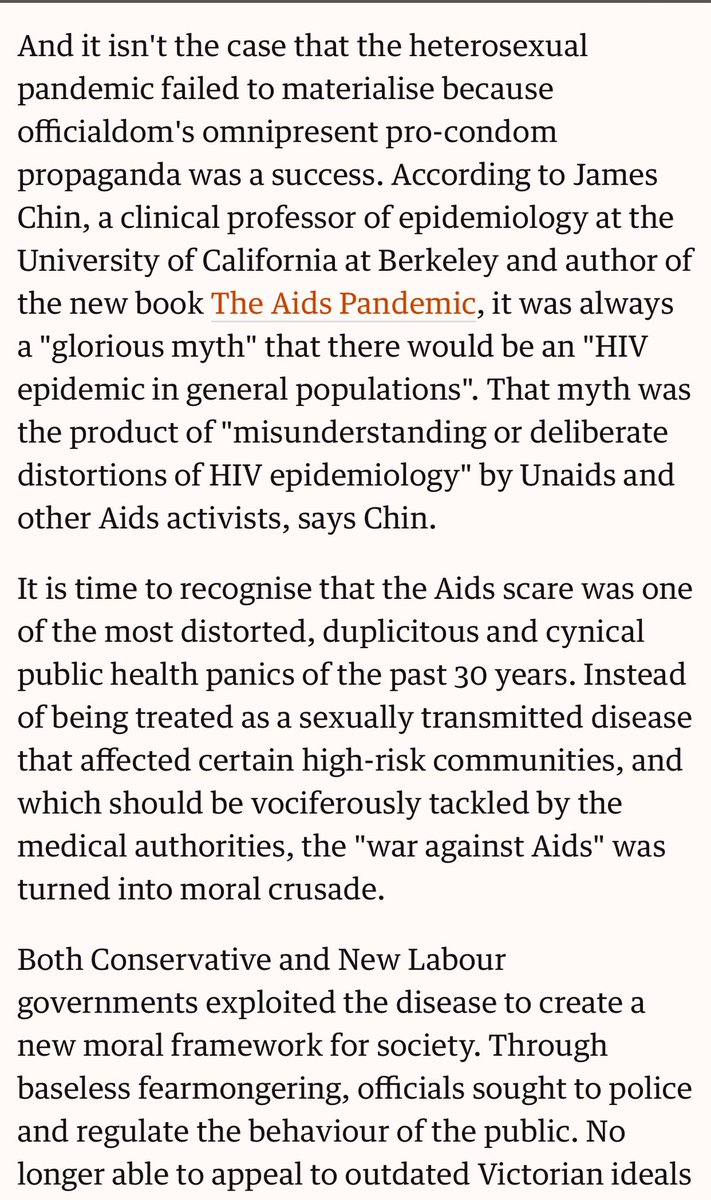 And it isn't the case that the heterosexual pandemic failed to materialise because officialdom's omnipresent pro-condom propaganda was a success. According to James Chin, a clinical professor of epidemiology at the University of California at Berkeley and author of the new book The Aids Pandemic, it was always a "glorious myth" that there would be an "HIV epidemic in general populations". That myth was the product of "misunderstanding or deliberate distortions of HIV epidemiology" by Unaids and other Aids activists, says Chin.

It is time to recognise that the Aids scare was one of the most distorted, duplicitous and cynical public health panics of the past 30 years. Instead of being treated as a sexually transmitted disease that affected certain high-risk communities, and which should be vociferously tackled by the medical authorities, the "war against Aids" was turned into moral crusade.

Both Conservative and New Labour governments exploited the disease to create a new moral framework for society. Through baseless fearmongering, officials sought to police and regulate the behaviour of the public. No longer able to appeal to outdated Victorian ideals